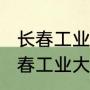 长春工业
春工业大